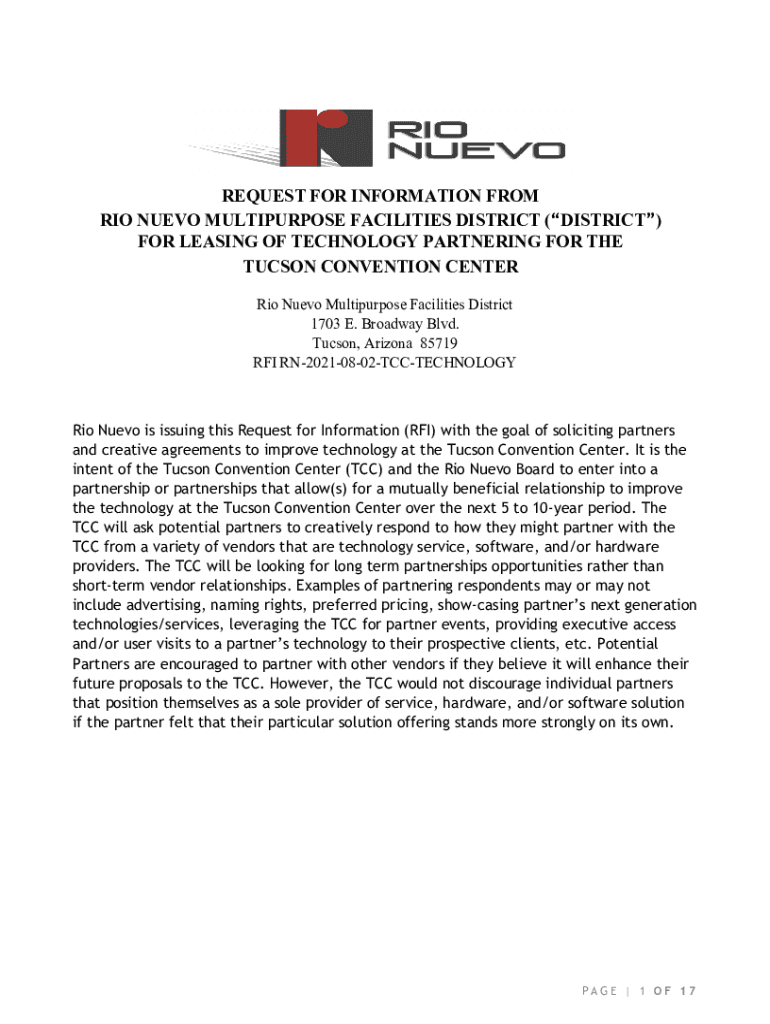 RIO NUEVO

REQUEST FOR INFORMATION FROM
RIO NUEVO MULTIPURPOSE FACILITIES DISTRICT (“DISTRICT”)
FOR LEASING OF TECHNOLOGY PARTNERING FOR THE
TUCSON CONVENTION CENTER

Rio Nuevo Multipurpose Facilities District
1703 E. Broadway Blvd.
Tucson, Arizona 85719
RFI RN-2021-08-02-TCC-TECHNOLOGY

Rio Nuevo is issuing this Request for Information (RFI) with the goal of soliciting partners and creative agreements to improve technology at the Tucson Convention Center. It is the intent of the Tucson Convention Center (TCC) and the Rio Nuevo Board to enter into a partnership or partnerships that allow(s) for a mutually beneficial relationship to improve the technology at the Tucson Convention Center over the next 5 to 10-year period. The TCC will ask potential partners to creatively respond to how they might partner with the TCC from a variety of vendors that are technology service, software, and/or hardware providers. The TCC will be looking for long term partnerships opportunities rather than short-term vendor relationships. Examples of partnering respondents may or may not include advertising, naming rights, preferred pricing, show-casing partner’s next generation technologies/services, leveraging the TCC for partner events, providing executive access and/or user visits to a partner’s technology to their prospective clients, etc. Potential Partners are encouraged to partner with other vendors if they believe it will enhance their future proposals to the TCC. However, the TCC would not discourage individual partners that position themselves as a sole provider of service, hardware, and/or software solution if the partner felt that their particular solution offering stands more strongly on its own.

PAGE | 1 OF 17